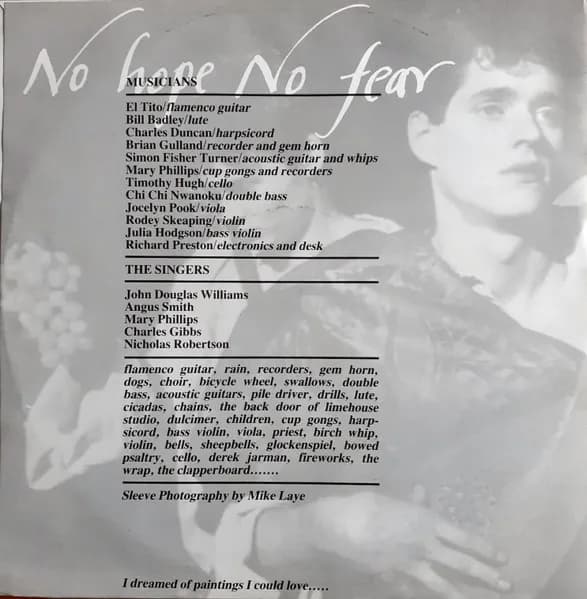 No hope No fear

MUSICIANS

El Tito/flamenco guitar
Bill Badley/lute
Charles Duncan/harpsicord
Brian Gulland/recorder and gem horn
Simon Fisher Turner/acoustic guitar and whips
Mary Phillips/cup gongs and recorders
Timothy Hugh/cello
Chi Chi Nwanoku/double bass
Jocelyn Pook/viola
Rodey Skeaping/violin
Julia Hodgson/bass violin
Richard Preston/electronics and desk

THE SINGERS

John Douglas Williams
Angus Smith
Mary Phillips
Charles Gibbs
Nicholas Robertson

flamenco guitar, rain, recorders, gem horn, dogs, choir, bicycle wheel, swallows, double bass, acoustic guitars, pile driver, drills, lute, cicadas, chains, the back door of limehouse studio, dulcimer, children, cup gongs, harpsicord, bass violin, viola, priest, birch whip, violin, bells, sheepbells, glockenspiel, bowed psaltry, cello, derek jarman, fireworks, the wrap, the clapperboard.......

Sleeve Photography by Mike Laye

I dreamed of paintings I could love.....